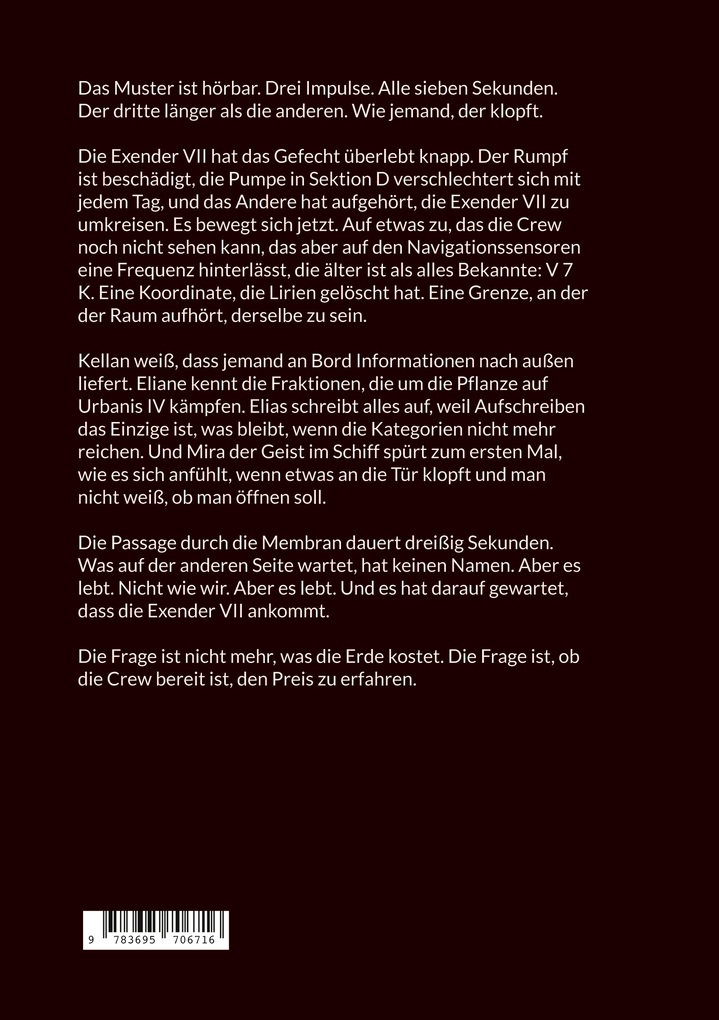 Das Muster ist hörbar. Drei Impulse. Alle sieben Sekunden. Der dritte länger als die anderen. Wie jemand, der klopft.

Die Exender VII hat das Gefecht überlebt knapp. Der Rumpf ist beschädigt, die Pumpe in Sektion D verschlechtert sich mit jedem Tag, und das Andere hat aufgehört, die Exender VII zu umkreisen. Es bewegt sich jetzt. Auf etwas zu, das die Crew noch nicht sehen kann, das aber auf den Navigationssensoren eine Frequenz hinterlässt, die älter ist als alles Bekannte: V 7 K. Eine Koordinate, die Lirien gelöscht hat. Eine Grenze, an der der Raum aufhört, derselbe zu sein.

Kellan weiß, dass jemand an Bord Informationen nach außen liefert. Eliane kennt die Fraktionen, die um die Pflanze auf Urbanis IV kämpfen. Elias schreibt alles auf, weil Aufschreiben das Einzige ist, was bleibt, wenn die Kategorien nicht mehr reichen. Und Mira der Geist im Schiff spürt zum ersten Mal, wie es sich anfühlt, wenn etwas an die Tür klopft und man nicht weiß, ob man öffnen soll.

Die Passage durch die Membran dauert dreißig Sekunden. Was auf der anderen Seite wartet, hat keinen Namen. Aber es lebt. Nicht wie wir. Aber es lebt. Und es hat darauf gewartet, dass die Exender VII ankommt.

Die Frage ist nicht mehr, was die Erde kostet. Die Frage ist, ob die Crew bereit ist, den Preis zu erfahren.

9 783695 706716